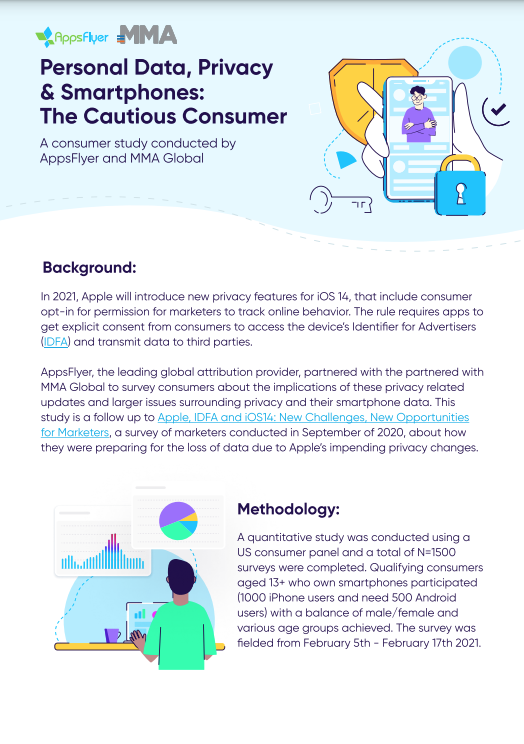 AppsFlyer MMA

Personal Data, Privacy & Smartphones: The Cautious Consumer

A consumer study conducted by AppsFlyer and MMA Global

Background:

In 2021, Apple will introduce new privacy features for iOS 14, that include consumer opt-in for permission for marketers to track online behavior. The rule requires apps to get explicit consent from consumers to access the device's Identifier for Advertisers (IDFA) and transmit data to third parties.

AppsFlyer, the leading global attribution provider, partnered with the partnered with MMA Global to survey consumers about the implications of these privacy related updates and larger issues surrounding privacy and their smartphone data. This study is a follow up to Apple, IDFA and iOS14: New Challenges, New Opportunities for Marketers, a survey of marketers conducted in September of 2020, about how they were preparing for the loss of data due to Apple's impending privacy changes.

Methodology:

A quantitative study was conducted using a US consumer panel and a total of N=1500 surveys were completed. Qualifying consumers aged 13+ who own smartphones participated (1000 iPhone users and need 500 Android users) with a balance of male/female and various age groups achieved. The survey was fielded from February 5th - February 17th 2021.